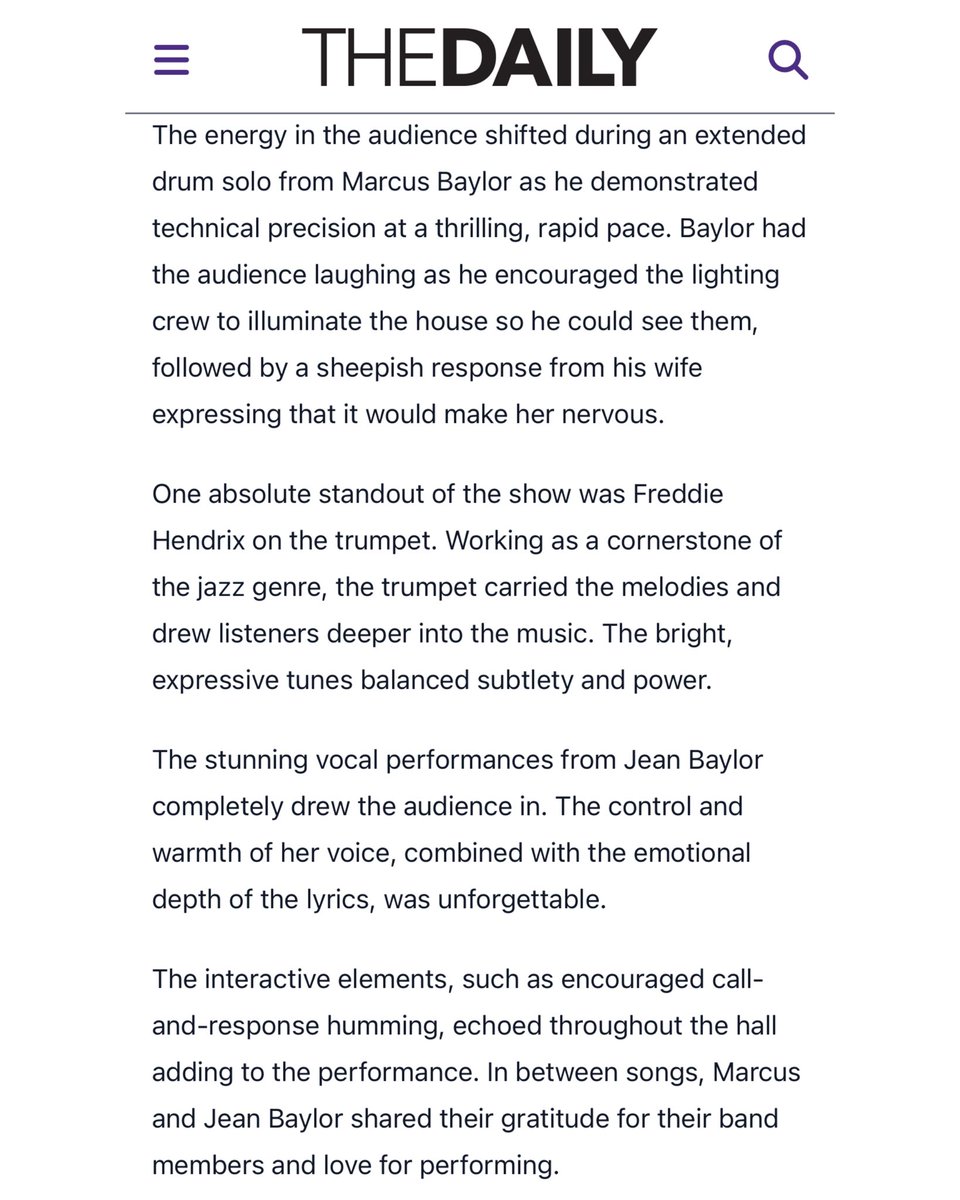 THEDAILY

The energy in the audience shifted during an extended drum solo from Marcus Baylor as he demonstrated technical precision at a thrilling, rapid pace. Baylor had the audience laughing as he encouraged the lighting crew to illuminate the house so he could see them, followed by a sheepish response from his wife expressing that it would make her nervous.

One absolute standout of the show was Freddie Hendrix on the trumpet. Working as a cornerstone of the jazz genre, the trumpet carried the melodies and drew listeners deeper into the music. The bright, expressive tunes balanced subtlety and power.

The stunning vocal performances from Jean Baylor completely drew the audience in. The control and warmth of her voice, combined with the emotional depth of the lyrics, was unforgettable.

The interactive elements, such as encouraged call-and-response humming, echoed throughout the hall adding to the performance. In between songs, Marcus and Jean Baylor shared their gratitude for their band members and love for performing.